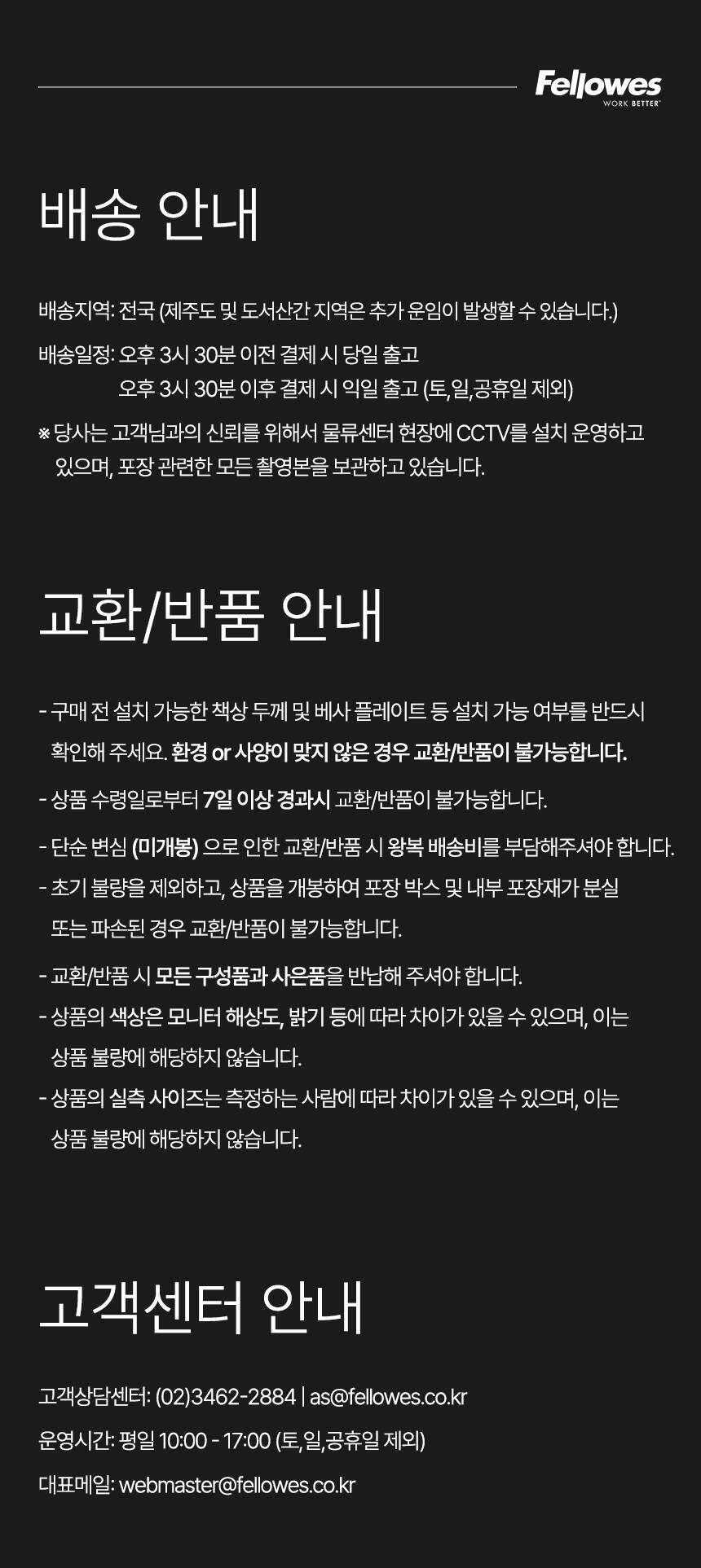 Fellowes
WORK BETTER

배송 안내

배송지역: 전국 (제주도 및 도서산간 지역은 추가 운임이 발생할 수 있습니다.)

배송일정: 오후 3시 30분 이전 결제 시 당일 출고
오후 3시 30분 이후 결제 시 익일 출고 (토,일,공휴일 제외)

※ 당사는 고객님과의 신뢰를 위해서 물류센터 현장에 CCTV를 설치 운영하고 있으며, 포장 관련한 모든 촬영본을 보관하고 있습니다.

교환/반품 안내

- 구매 전 설치 가능한 책상 두께 및 베사 플레이트 등 설치 가능 여부를 반드시 확인해 주세요. 환경 or 사양이 맞지 않은 경우 교환/반품이 불가능합니다.

- 상품 수령일로부터 7일 이상 경과시 교환/반품이 불가능합니다.

- 단순 변심 (미개봉) 으로 인한 교환/반품 시 왕복 배송비를 부담해주셔야 합니다.

- 초기 불량을 제외하고, 상품을 개봉하여 포장 박스 및 내부 포장재가 분실 또는 파손된 경우 교환/반품이 불가능합니다.

- 교환/반품 시 모든 구성품과 사은품을 반납해 주셔야 합니다.

- 상품의 색상은 모니터 해상도, 밝기 등에 따라 차이가 있을 수 있으며, 이는 상품 불량에 해당하지 않습니다.

- 상품의 실측 사이즈는 측정하는 사람에 따라 차이가 있을 수 있으며, 이는 상품 불량에 해당하지 않습니다.

고객센터 안내

고객상담센터: (02)3462-2884 | as@fellowes.co.kr

운영시간: 평일 10:00 - 17:00 (토,일,공휴일 제외)

대표메일: webmaster@fellowes.co.kr